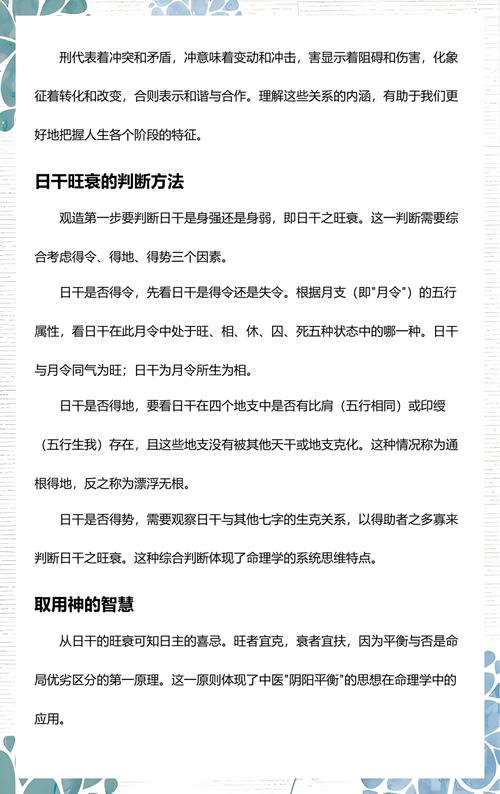 刑代表着冲突和矛盾，冲意味着变动和冲击，害显示着阻碍和伤害，化象征着转化和改变，合则表示和谐与合作。理解这些关系的内涵，有助于我们更好地把握人生各个阶段的特征。

日干旺衰的判断方法

观造第一步要判断日干是身强还是身弱，即日干之旺衰。这一判断需要综合考虑得令、得地、得势三个因素。

日干是否得令，先看日干是得令还是失令。根据月支（即"月令"）的五行属性，看日干在此月令中处于旺、相、休、囚、死五种状态中的哪一种。日干与月令同气为旺；日干为月令所生为相。

日干是否得地，要看日干在四个地支中是否有比肩（五行相同）或印绶（五行生我）存在，且这些地支没有被其他天干或地支克化。这种情况称为通根得地，反之称为漂浮无根。

日干是否得势，需要观察日干与其他七字的生克关系，以得助者之多寡来判断日干之旺衰。这种综合判断体现了命理学的系统思维特点。

取用神的智慧

从日干的旺衰可知日主的喜忌。旺者宜克，衰者宜扶，因为平衡与否是命局优劣区分的第一原理。这一原则体现了中医"阴阳平衡"的思想在命理学中的应用。